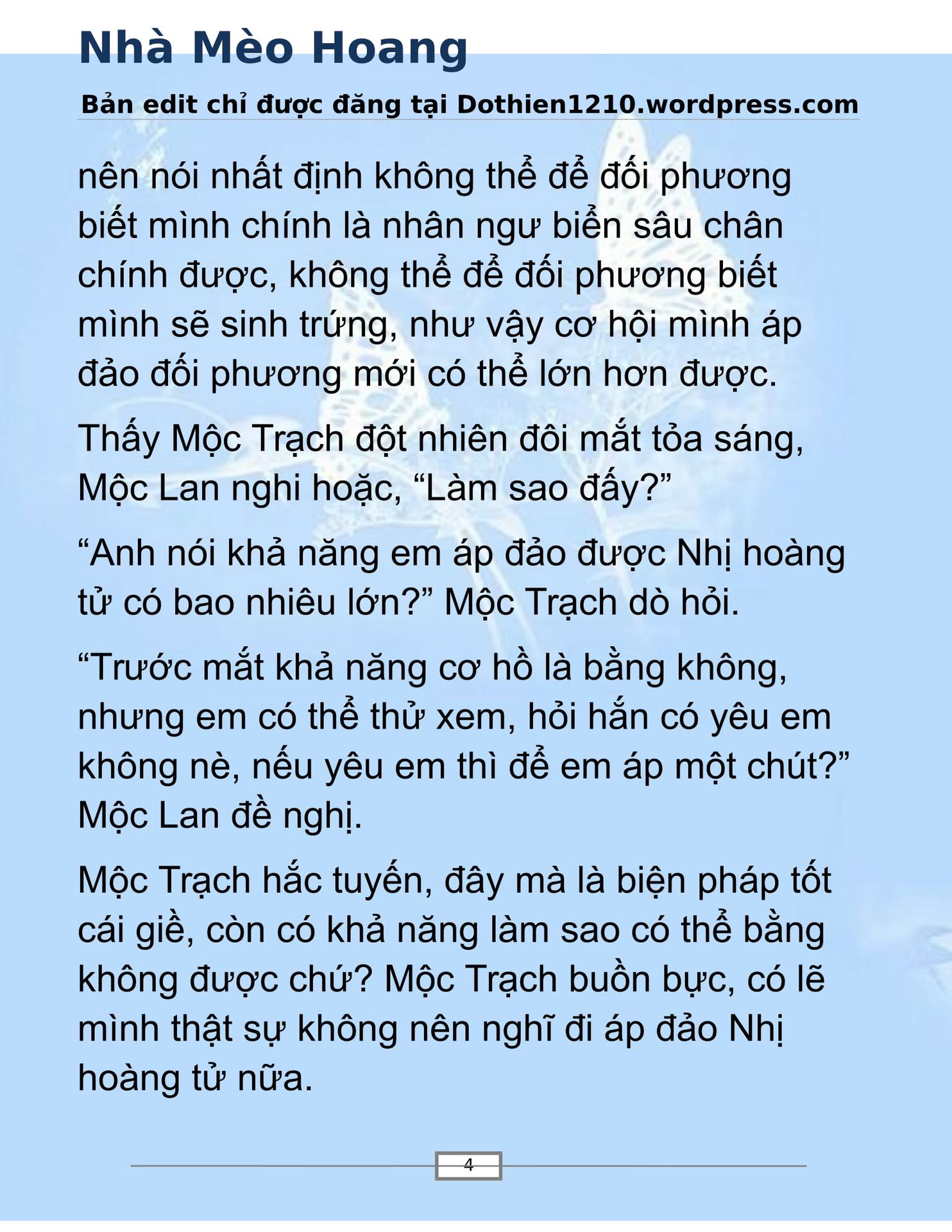 Nhà Mèo Hoang

Bản edit chỉ được đăng tại Dothien1210.wordpress.com

nên nói nhất định không thể để đối phương biết mình chính là nhân ngư biển sâu chân chính được, không thể để đối phương biết mình sẽ sinh trứng, như vậy cơ hội mình áp đảo đối phương mới có thể lớn hơn được.

Thấy Mộc Trạch đột nhiên đôi mắt tỏa sáng, Mộc Lan nghi hoặc, “Làm sao đấy?”

“Anh nói khả năng em áp đảo được Nhị hoàng tử có bao nhiêu lớn?” Mộc Trạch dò hỏi.

“Trước mắt khả năng cơ hồ là bằng không, nhưng em có thể thử xem, hỏi hắn có yêu em không nè, nếu yêu em thì để em áp một chút?” Mộc Lan đề nghị.

Mộc Trạch hắc tuyến, đây mà là biện pháp tốt cái giề, còn có khả năng làm sao có thể bằng không được chứ? Mộc Trạch buồn bực, có lẽ mình thật sự không nên nghĩ đi áp đảo Nhị hoàng tử nữa.

4